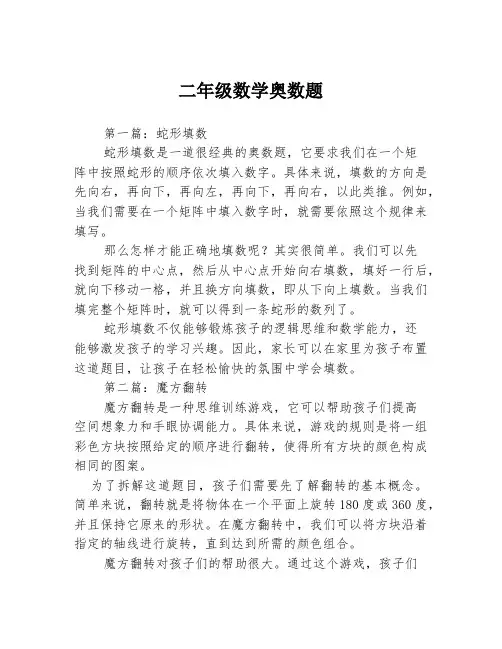 二年级数学奥数题

第一篇：蛇形填数

蛇形填数是一道很经典的奥数题，它要求我们在一个矩阵中按照蛇形的顺序依次填入数字。具体来说，填数的方向是先向右，再向下，再向左，再向下，再向右，以此类推。例如，当我们需要在一个矩阵中填入数字时，就需要依照这个规律来填写。

那么怎样才能正确地填数呢？其实很简单。我们可以先找到矩阵的中心点，然后从中心点开始向右填数，填好一行后，就向下移动一格，并且换方向填数，即从下向上填数。当我们填完整个矩阵时，就可以得到一条蛇形的数列了。

蛇形填数不仅能够锻炼孩子的逻辑思维和数学能力，还能够激发孩子的学习兴趣。因此，家长可以在家里为孩子布置这道题目，让孩子在轻松愉快的氛围中学会填数。

第二篇：魔方翻转

魔方翻转是一种思维训练游戏，它可以帮助孩子们提高空间想象力和手眼协调能力。具体来说，游戏的规则是将一组彩色方块按照给定的顺序进行翻转，使得所有方块的颜色构成相同的图案。

为了拆解这道题目，孩子们需要先了解翻转的基本概念。简单来说，翻转就是将物体在一个平面上旋转180度或360度，并且保持它原来的形状。在魔方翻转中，我们可以将方块沿着指定的轴线进行旋转，直到达到所需的颜色组合。

魔方翻转对孩子们的帮助很大。通过这个游戏，孩子们